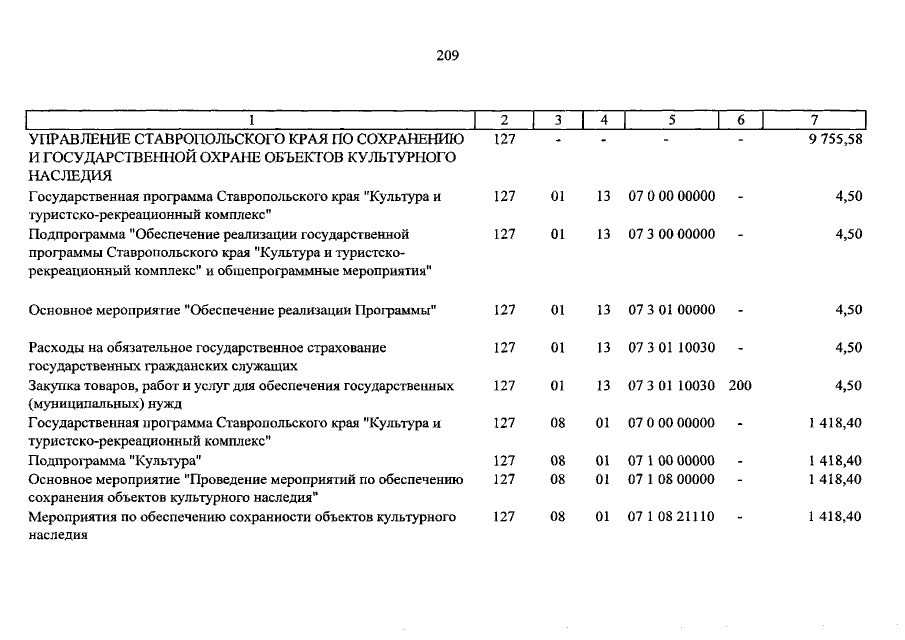 209

| 1 | 2 | 3 | 4 | 5 | 6 | 7 |
|---|---|---|---|---|---|---|
| УПРАВЛЕНИЕ СТАВРОПОЛЬСКОГО КРАЯ ПО СОХРАНЕНИЮ И ГОСУДАРСТВЕННОЙ ОХРАНЕ ОБЪЕКТОВ КУЛЬТУРНОГО НАСЛЕДИЯ | 127 | - | - | - | - | 9 755,58 |
| Государственная программа Ставропольского края "Культура и туристско-рекреационный комплекс" | 127 | 01 | 13 | 07 0 00 00000 | - | 4,50 |
| Подпрограмма "Обеспечение реализации государственной программы Ставропольского края "Культура и туристско-рекреационный комплекс" и общепрограммные мероприятия" | 127 | 01 | 13 | 07 3 00 00000 | - | 4,50 |
| Основное мероприятие "Обеспечение реализации Программы" | 127 | 01 | 13 | 07 3 01 00000 | - | 4,50 |
| Расходы на обязательное государственное страхование государственных гражданских служащих | 127 | 01 | 13 | 07 3 01 10030 | - | 4,50 |
| Закупка товаров, работ и услуг для обеспечения государственных (муниципальных) нужд | 127 | 01 | 13 | 07 3 01 10030 | 200 | 4,50 |
| Государственная программа Ставропольского края "Культура и туристско-рекреационный комплекс" | 127 | 08 | 01 | 07 0 00 00000 | - | 1 418,40 |
| Подпрограмма "Культура" | 127 | 08 | 01 | 07 1 00 00000 | - | 1 418,40 |
| Основное мероприятие "Проведение мероприятий по обеспечению сохранения объектов культурного наследия" | 127 | 08 | 01 | 07 1 08 00000 | - | 1 418,40 |
| Мероприятия по обеспечению сохранности объектов культурного наследия | 127 | 08 | 01 | 07 1 08 21110 | - | 1 418,40 |